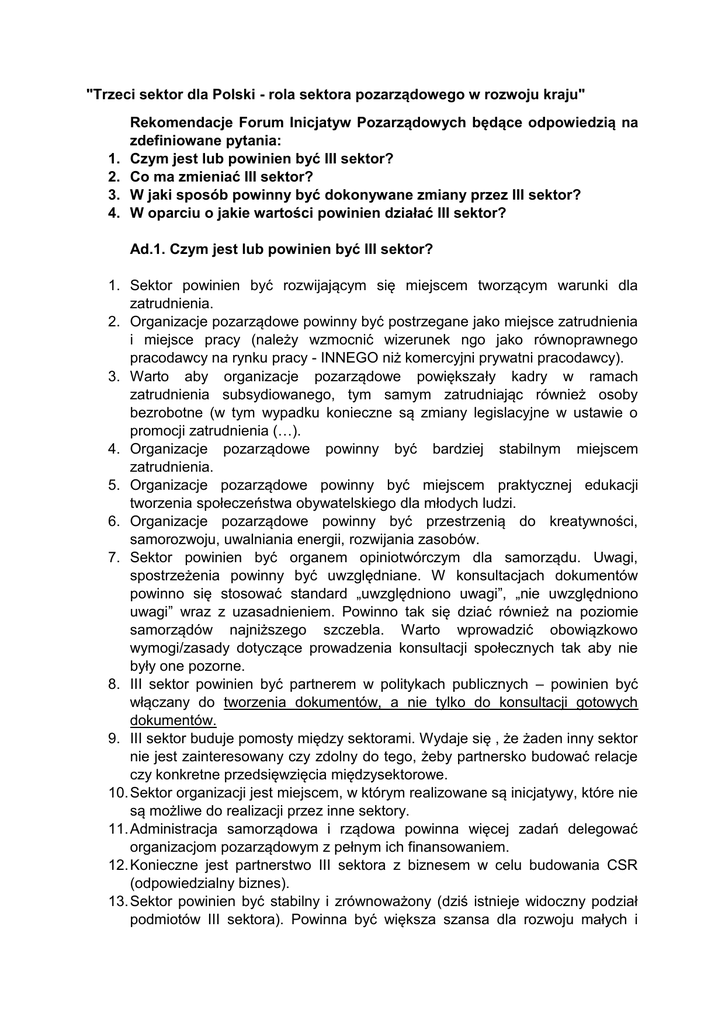 "Trzeci sektor dla Polski - rola sektora pozarządowego w rozwoju kraju"

Rekomendacje Forum Inicjatyw Pozarządowych będące odpowiedzią na zdefiniowane pytania:
1. Czym jest lub powinien być III sektor?
2. Co ma zmieniać III sektor?
3. W jaki sposób powinny być dokonywane zmiany przez III sektor?
4. W oparciu o jakie wartości powinien działać III sektor?

Ad.1. Czym jest lub powinien być III sektor?

1. Sektor powinien być rozwijającym się miejscem tworzącym warunki dla zatrudnienia.
2. Organizacje pozarządowe powinny być postrzegane jako miejsce zatrudnienia i miejsce pracy (należy wzmocnić wizerunek ngo jako równoprawnego pracodawcy na rynku pracy - INNEGO niż komercyjni prywatni pracodawcy).
3. Warto aby organizacje pozarządowe powiększały kadry w ramach zatrudnienia subsydiowanego, tym samym zatrudniając również osoby bezrobotne (w tym wypadku konieczne są zmiany legislacyjne w ustawie o promocji zatrudnienia (…).
4. Organizacje pozarządowe powinny być bardziej stabilnym miejscem zatrudnienia.
5. Organizacje pozarządowe powinny być miejscem praktycznej edukacji tworzenia społeczeństwa obywatelskiego dla młodych ludzi.
6. Organizacje pozarządowe powinny być przestrzenią do kreatywności, samorozwoju, uwalniania energii, rozwijania zasobów.
7. Sektor powinien być organem opiniotwórczym dla samorządu. Uwagi, spostrzeżenia powinny być uwzględniane. W konsultacjach dokumentów powinno się stosować standard „uwzględniono uwagi", „nie uwzględniono uwagi" wraz z uzasadnieniem. Powinno tak się dziać również na poziomie samorządów najniższego szczebla. Warto wprowadzić obowiązkowo wymogi/zasady dotyczące prowadzenia konsultacji społecznych tak aby nie były one pozorne.
8. III sektor powinien być partnerem w politykach publicznych – powinien być włączany do tworzenia dokumentów, a nie tylko do konsultacji gotowych dokumentów.
9. III sektor buduje pomosty między sektorami. Wydaje się , że żaden inny sektor nie jest zainteresowany czy zdolny do tego, żeby partnersko budować relacje czy konkretne przedsięwzięcia międzysektorowe.
10. Sektor organizacji jest miejscem, w którym realizowane są inicjatywy, które nie są możliwe do realizacji przez inne sektory.
11. Administracja samorządowa i rządowa powinna więcej zadań delegować organizacjom pozarządowym z pełnym ich finansowaniem.
12. Konieczne jest partnerstwo III sektora z biznesem w celu budowania CSR (odpowiedzialny biznes).
13. Sektor powinien być stabilny i zrównoważony (dziś istnieje widoczny podział podmiotów III sektora). Powinna być większa szansa dla rozwoju małych i